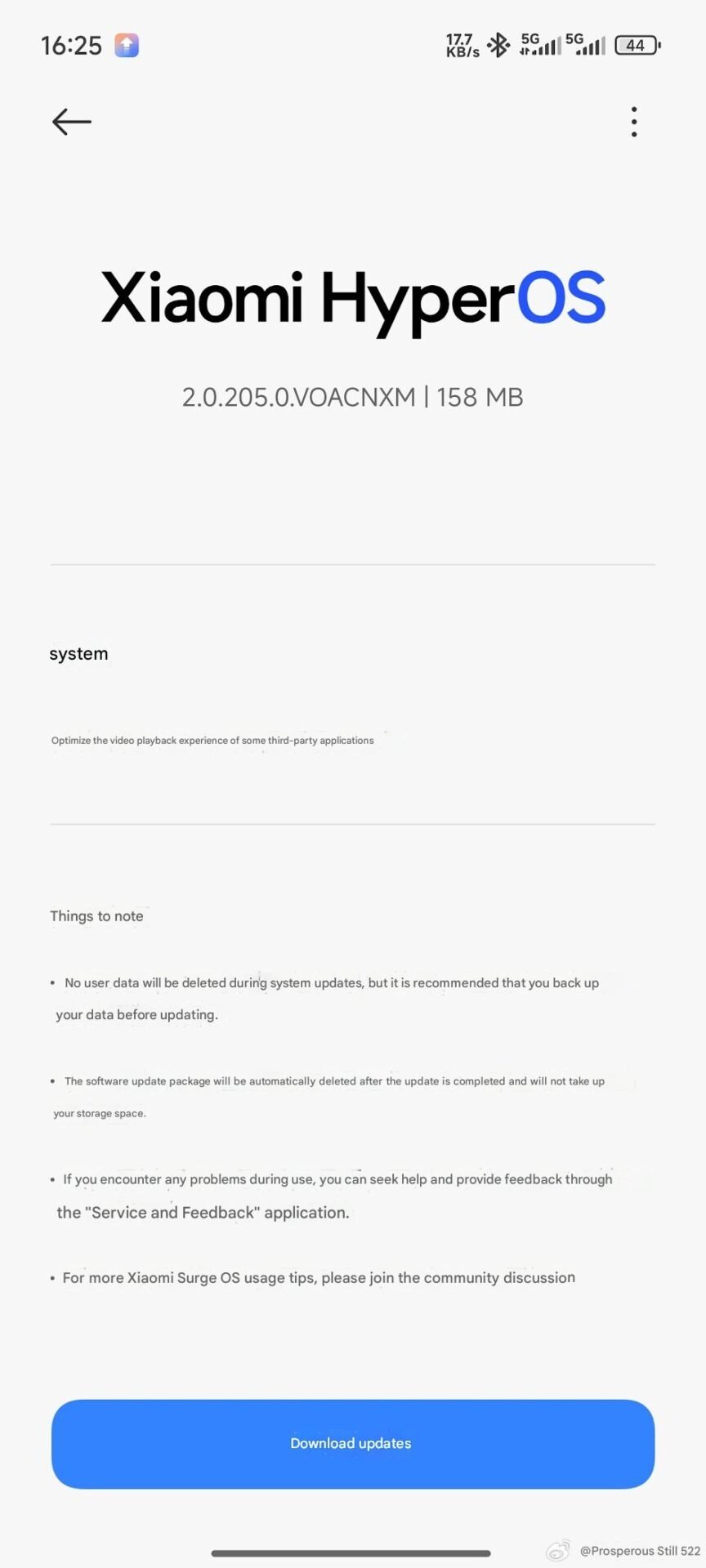 16:25

17.7 KB/s 5G 5G 44

Xiaomi HyperOS

2.0.205.0.VOACNXM | 158 MB

system

Optimize the video playback experience of some third-party applications

Things to note

• No user data will be deleted during system updates, but it is recommended that you back up your data before updating.

• The software update package will be automatically deleted after the update is completed and will not take up your storage space.

• If you encounter any problems during use, you can seek help and provide feedback through the "Service and Feedback" application.

• For more Xiaomi Surge OS usage tips, please join the community discussion

Download updates

@Prosperous Still 522